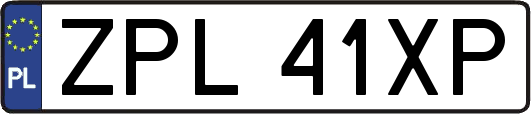 PL
ZPL 41XP